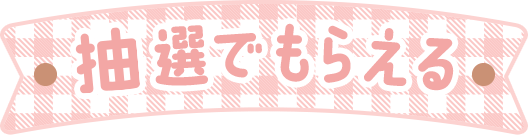 抽選でもらえる